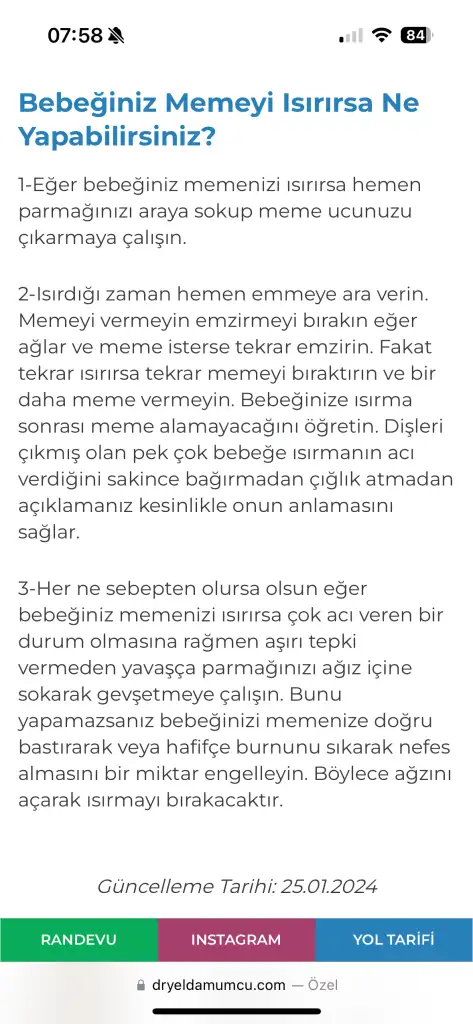 07:58 84

Bebeğiniz Memeyi Isırırsa Ne Yapabilirsiniz?

1-Eğer bebeğiniz memenizi ısırırsa hemen parmağınızı araya sokup meme ucunuzu çıkarmaya çalışın.

2-Isırdığı zaman hemen emmeye ara verin. Memeyi vermeyin emzirmeyi bırakın eğer ağlar ve meme isterse tekrar emzirin. Fakat tekrar ısırırsa tekrar memeyi bıraktırın ve bir daha meme vermeyin. Bebeğinize ısırma sonrası meme alamayacağını öğretin. Dişleri çıkmış olan pek çok bebeğe ısırmanın acı verdiğini sakince bağırmadan çığlık atmadan açıklamanız kesinlikle onun anlamasını sağlar.

3-Her ne sebepten olursa olsun eğer bebeğiniz memenizi ısırırsa çok acı veren bir durum olmasına rağmen aşırı tepki vermeden yavaşça parmağınızı ağız içine sokarak gevşetmeye çalışın. Bunu yapamazsanız bebeğinizi memenize doğru bastırarak veya hafifçe burnunu sıkarak nefes almasını bir miktar engelleyin. Böylece ağzını açarak ısırmayı bırakacaktır.

Güncelleme Tarihi: 25.01.2024

RANDEVU INSTAGRAM YOL TARİFİ

dryeldamumcu.com — Özel